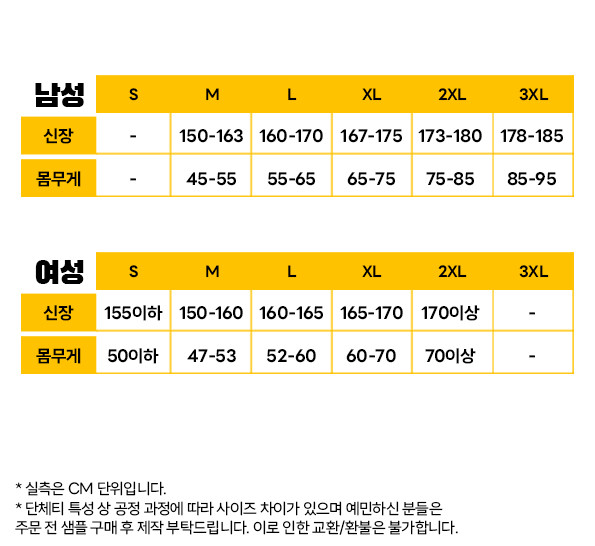 | 남성 | S | M | L | XL | 2XL | 3XL |
|---|---|---|---|---|---|---|
| 신장 | - | 150-163 | 160-170 | 167-175 | 173-180 | 178-185 |
| 몸무게 | - | 45-55 | 55-65 | 65-75 | 75-85 | 85-95 |

| 여성 | S | M | L | XL | 2XL | 3XL |
|---|---|---|---|---|---|---|
| 신장 | 155이하 | 150-160 | 160-165 | 165-170 | 170이상 | - |
| 몸무게 | 50이하 | 47-53 | 52-60 | 60-70 | 70이상 | - |

* 실측은 CM 단위입니다.
* 단체티 특성 상 공정 과정에 따라 사이즈 차이가 있으며 예민하신 분들은 주문 전 샘플 구매 후 제작 부탁드립니다. 이로 인한 교환/환불은 불가합니다.